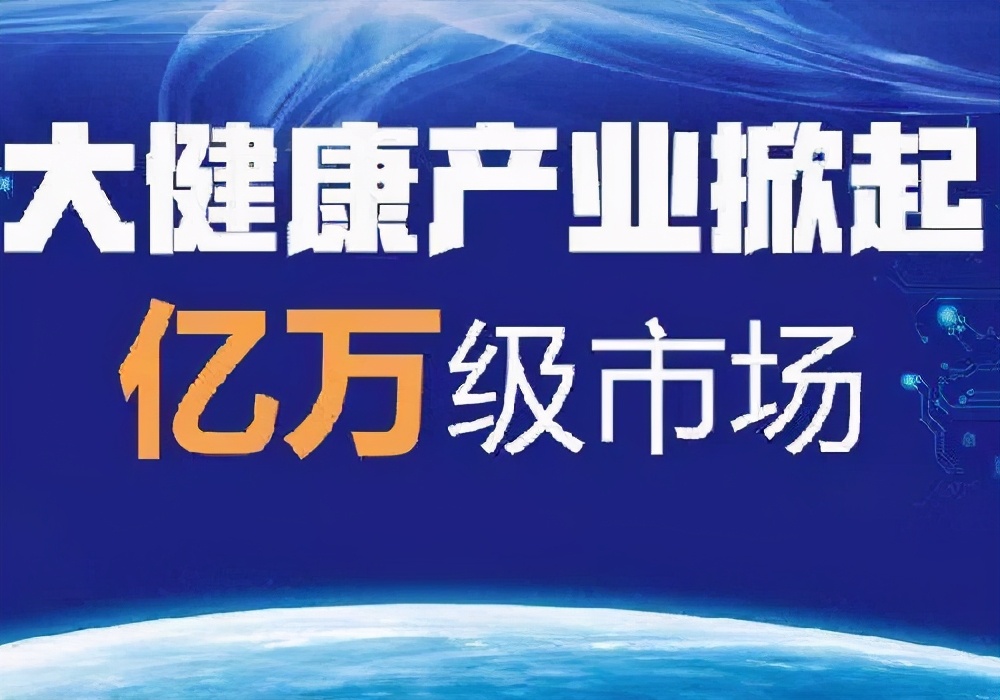 大健康产业掀起
亿万级市场